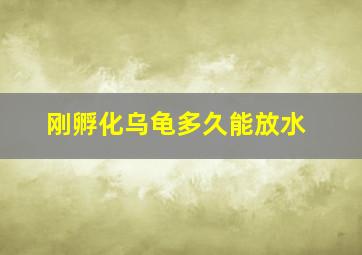 刚孵化乌龟多久能放水